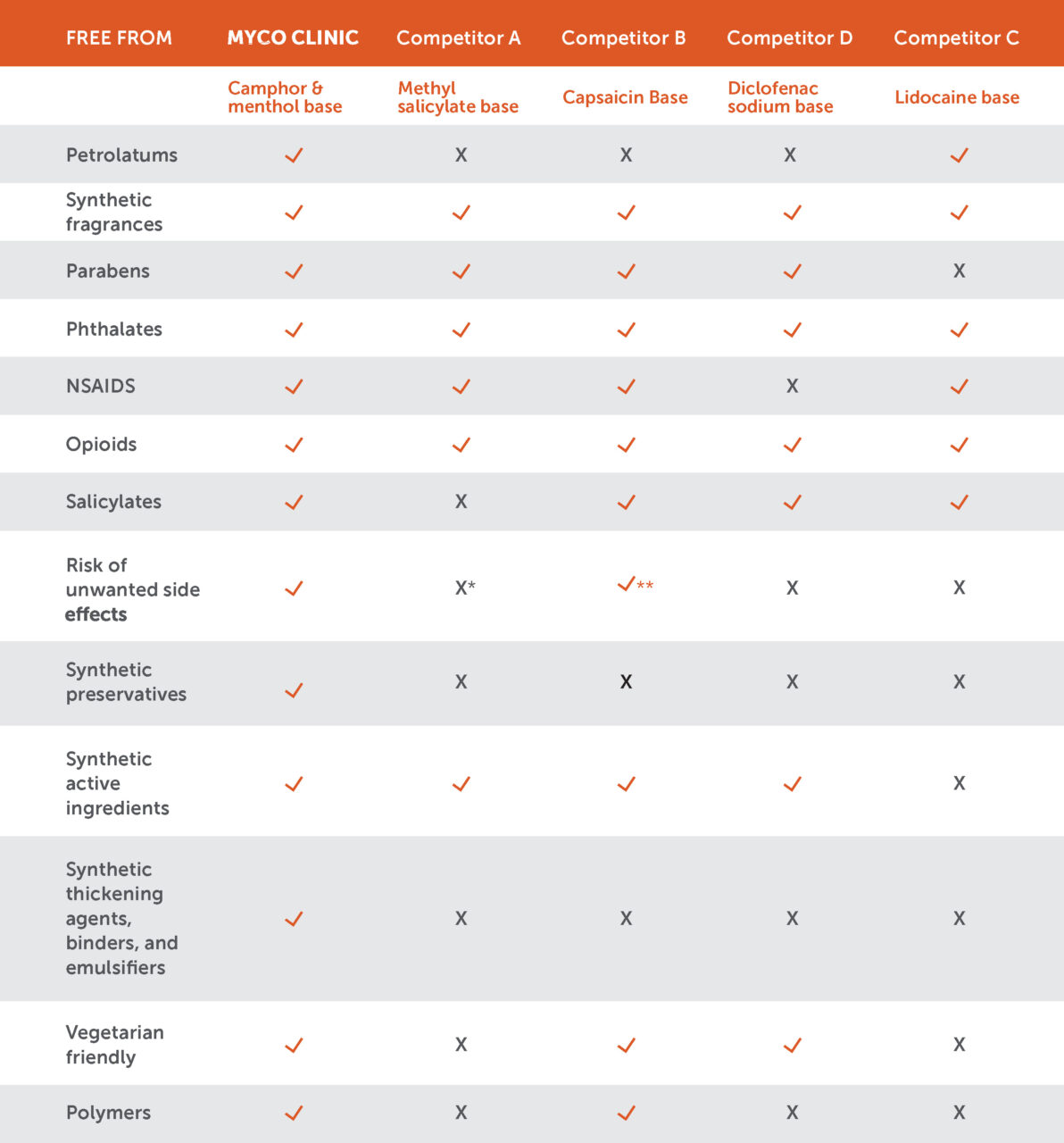 | FREE FROM | MYCO CLINIC | Competitor A | Competitor B | Competitor D | Competitor C |
|---|---|---|---|---|---|
| | Camphor & menthol base | Methyl salicylate base | Capsaicin Base | Diclofenac sodium base | Lidocaine base |
| Petrolatums | ✓ | X | X | X | ✓ |
| Synthetic fragrances | ✓ | ✓ | ✓ | ✓ | ✓ |
| Parabens | ✓ | ✓ | ✓ | ✓ | X |
| Phthalates | ✓ | ✓ | ✓ | ✓ | ✓ |
| NSAIDS | ✓ | ✓ | ✓ | X | ✓ |
| Opioids | ✓ | ✓ | ✓ | ✓ | ✓ |
| Salicylates | ✓ | X | ✓ | ✓ | ✓ |
| Risk of unwanted side effects | ✓ | X* | ✓** | X | X |
| Synthetic preservatives | ✓ | X | X | X | X |
| Synthetic active ingredients | ✓ | ✓ | ✓ | ✓ | X |
| Synthetic thickening agents, binders, and emulsifiers | ✓ | X | X | X | X |
| Vegetarian friendly | ✓ | X | ✓ | ✓ | X |
| Polymers | ✓ | X | ✓ | X | X |